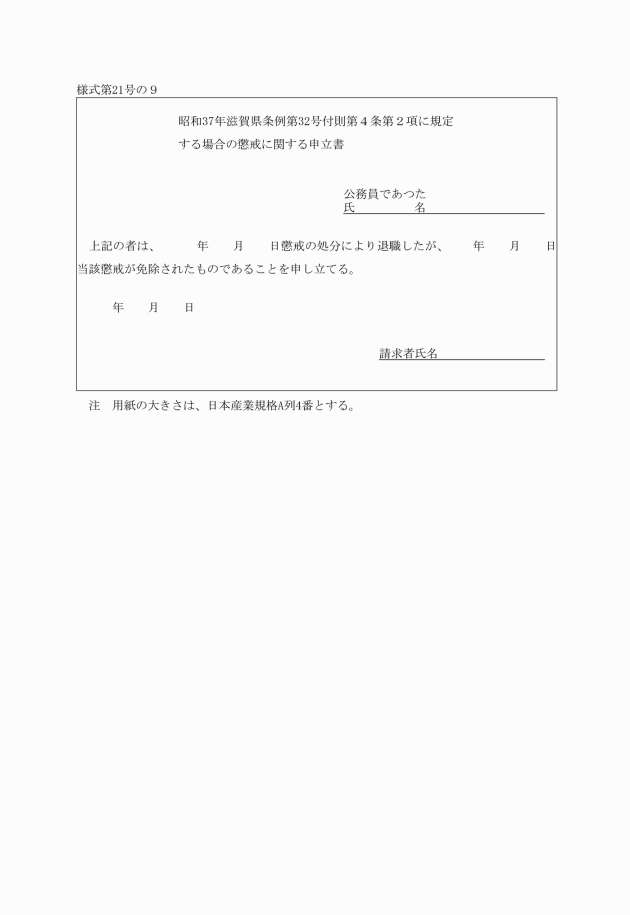 様式第21号の９

昭和37年滋賀県条例第32号付則第４条第２項に規定する場合の懲戒に関する申立書

公務員であつた
氏　　　　名

上記の者は、　　年　　月　　日懲戒の処分により退職したが、　　年　　月　　日当該懲戒が免除されたものであることを申し立てる。

年　　月　　日

請求者氏名

注　用紙の大きさは、日本産業規格A列4番とする。